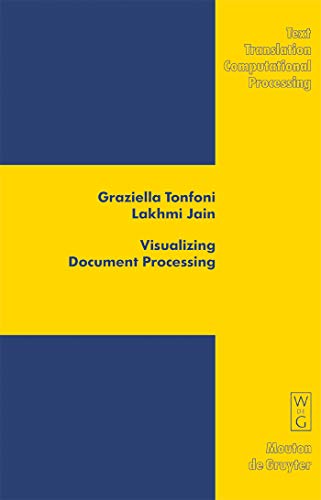 Text
Translation
Computational
Processing

Graziella Tonfoni
Lakhmi Jain

Visualizing
Document Processing

W
DE
G

Mouton
de Gruyter